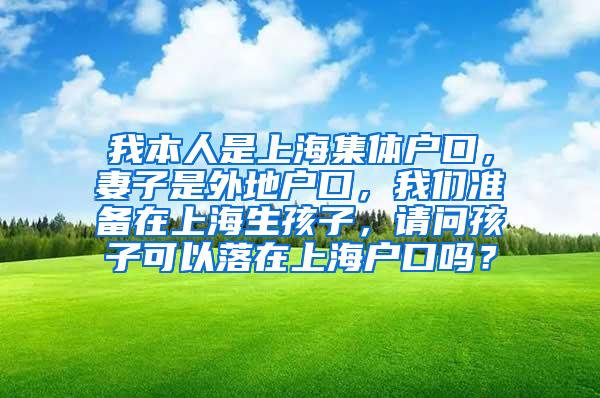 我本人是上海集体户口，妻子是外地户口，我们准备在上海生孩子，请问孩子可以落在上海户口吗？